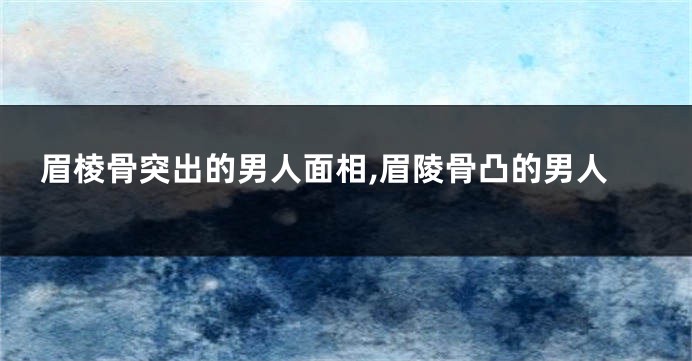 眉棱骨突出的男人面相,眉陵骨凸的男人